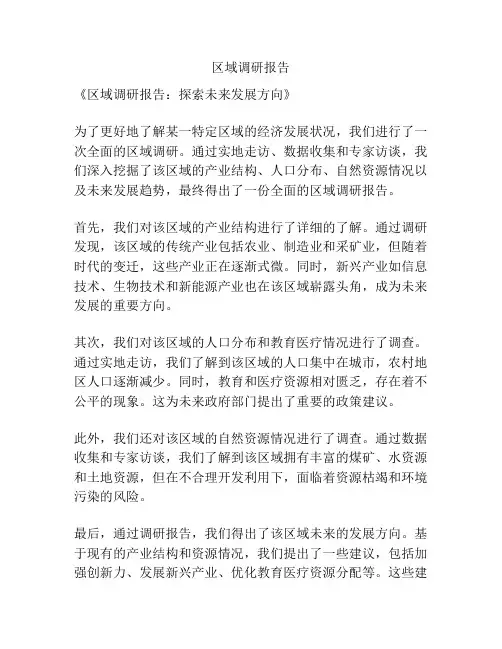 区域调研报告

《区域调研报告：探索未来发展方向》

为了更好地了解某一特定区域的经济发展状况，我们进行了一次全面的区域调研。通过实地走访、数据收集和专家访谈，我们深入挖掘了该区域的产业结构、人口分布、自然资源情况以及未来发展趋势，最终得出了一份全面的区域调研报告。

首先，我们对该区域的产业结构进行了详细的了解。通过调研发现，该区域的传统产业包括农业、制造业和采矿业，但随着时代的变迁，这些产业正在逐渐式微。同时，新兴产业如信息技术、生物技术和新能源产业也在该区域崭露头角，成为未来发展的重要方向。

其次，我们对该区域的人口分布和教育医疗情况进行了调查。通过实地走访，我们了解到该区域的人口集中在城市，农村地区人口逐渐减少。同时，教育和医疗资源相对匮乏，存在着不公平的现象。这为未来政府部门提出了重要的政策建议。

此外，我们还对该区域的自然资源情况进行了调查。通过数据收集和专家访谈，我们了解到该区域拥有丰富的煤矿、水资源和土地资源，但在不合理开发利用下，面临着资源枯竭和环境污染的风险。

最后，通过调研报告，我们得出了该区域未来的发展方向。基于现有的产业结构和资源情况，我们提出了一些建议，包括加强创新力、发展新兴产业、优化教育医疗资源分配等。这些建